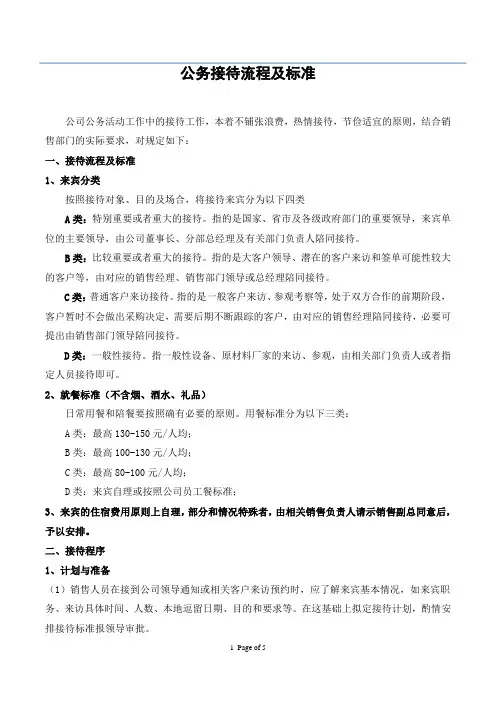 公务接待流程及标准

公司公务活动工作中的接待工作，本着不铺张浪费，热情接待，节俭适宜的原则，结合销售部门的实际要求，对规定如下：

一、接待流程及标准

1、来宾分类

按照接待对象、目的及场合，将接待来宾分为以下四类

A类：特别重要或者重大的接待。指的是国家、省市及各级政府部门的重要领导，来宾单位的主要领导，由公司董事长、分部总经理及有关部门负责人陪同接待。

B类：比较重要或者重大的接待。指的是大客户领导、潜在的客户来访和签单可能性较大的客户等，由对应的销售经理、销售部门领导或总经理陪同接待。

C类：普通客户来访接待。指的是一般客户来访、参观考察等，处于双方合作的前期阶段，客户暂时不会做出采购决定，需要后期不断跟踪的客户，由对应的销售经理陪同接待，必要可提出由销售部门领导陪同接待。

D类：一般性接待。指一般性设备、原材料厂家的来访、参观，由相关部门负责人或者指定人员接待即可。

2、就餐标准（不含烟、酒水、礼品）

日常用餐和陪餐要按照确有必要的原则。用餐标准分为以下三类：

A类：最高130-150元/人均；

B类：最高100-130元/人均；

C类：最高80-100元/人均；

D类：来宾自理或按照公司员工餐标准；

3、来宾的住宿费用原则上自理，部分和情况特殊者，由相关销售负责人请示销售副总同意后，予以安排。

二、接待程序

1、计划与准备

（1）销售人员在接到公司领导通知或相关客户来访预约时，应了解来宾基本情况，如来宾职务、来访具体时间、人数、本地逗留日期、目的和要求等。在这基础上拟定接待计划，酌情安排接待标准报领导审批。

1 Page of 5